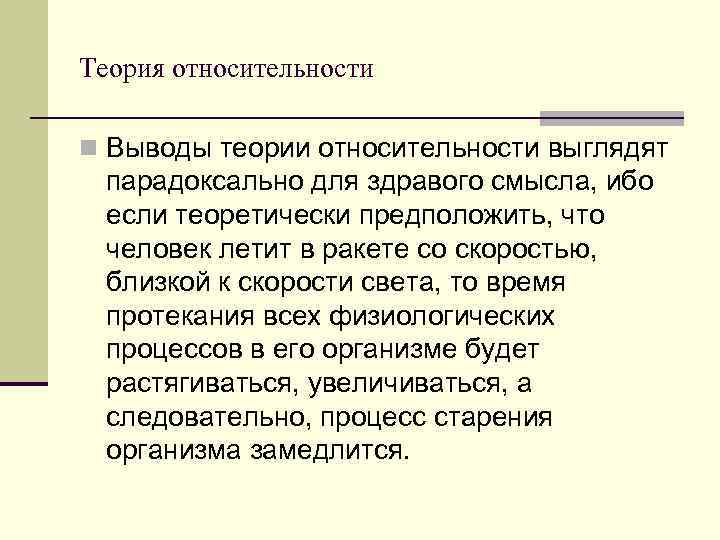 Теория относительности

Выводы теории относительности выглядят парадоксально для здравого смысла, ибо если теоретически предположить, что человек летит в ракете со скоростью, близкой к скорости света, то время протекания всех физиологических процессов в его организме будет растягиваться, увеличиваться, а следовательно, процесс старения организма замедлится.